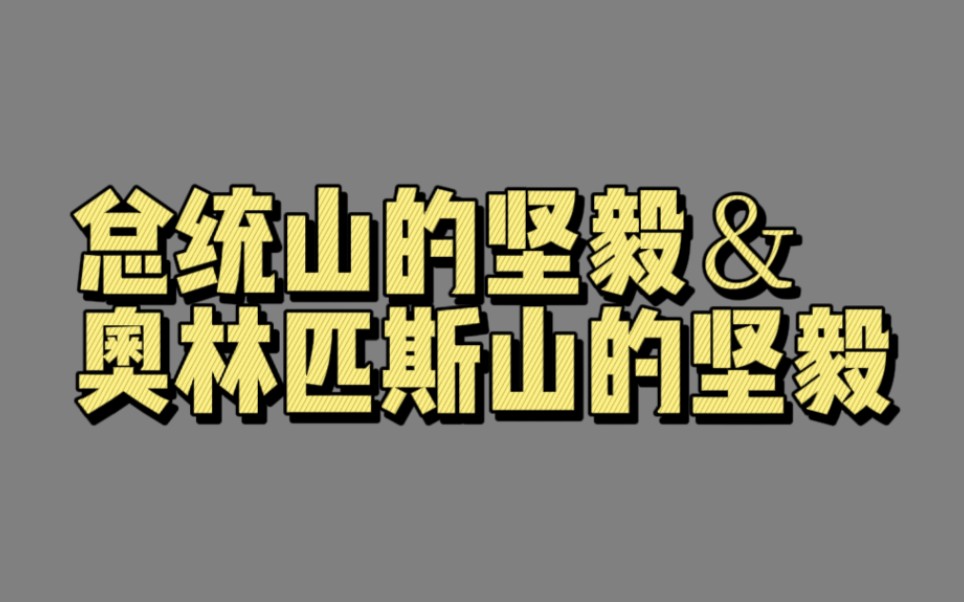 总统山的坚毅&
奥林匹斯山的坚毅